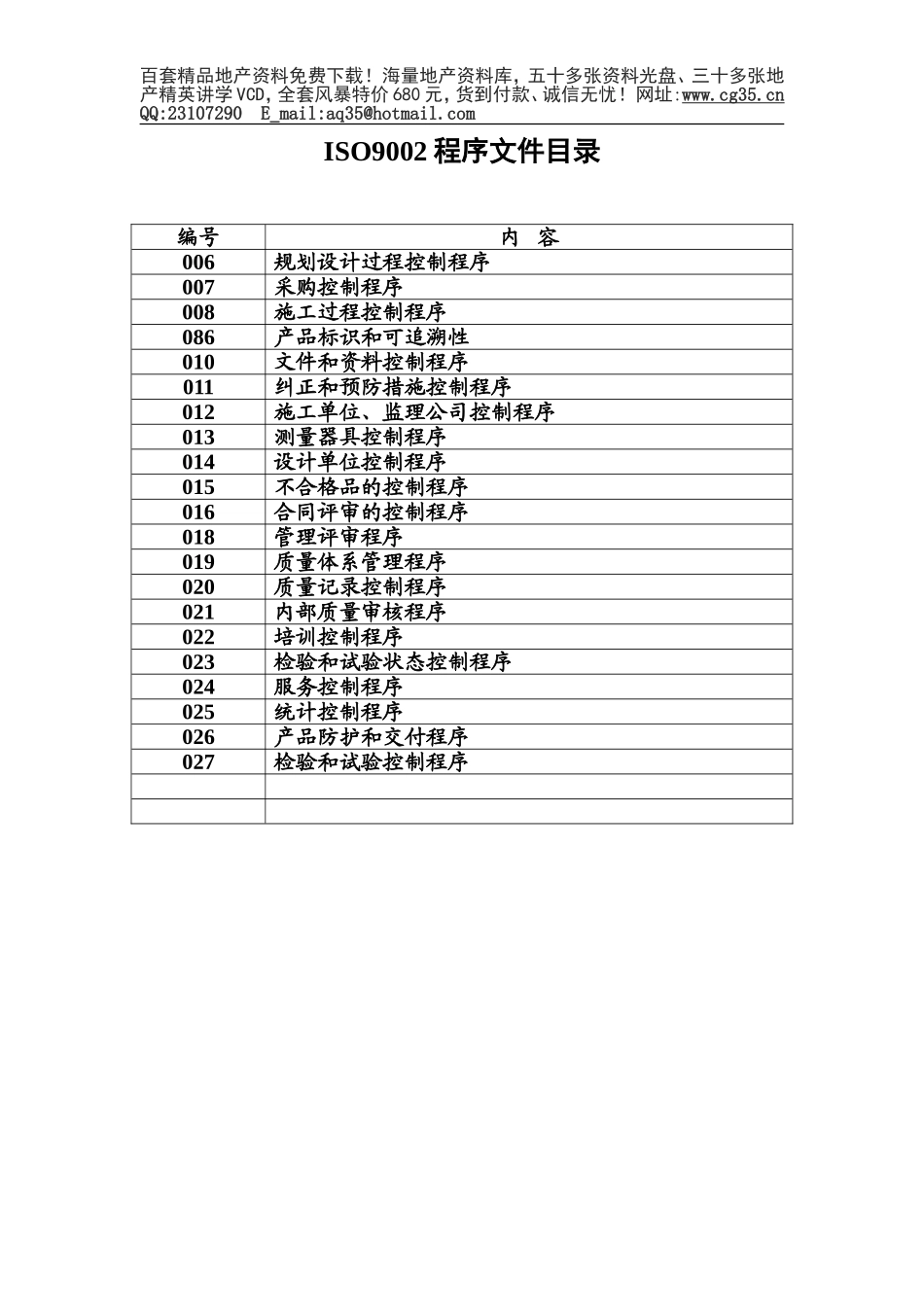 百套精品地产资料免费下载！海量地产资料库，五十多张资料光盘、三十多张地产精英讲学VCD，全套风暴特价680元，货到付款、诚信无忧！网址:www.cg35.cn QQ:23107290 E_mail:aq35@hotmail.com

ISO9002 程序文件目录

| 编号 | 内　容 |
|---|---|
| 006 | 规划设计过程控制程序 |
| 007 | 采购控制程序 |
| 008 | 施工过程控制程序 |
| 086 | 产品标识和可追溯性 |
| 010 | 文件和资料控制程序 |
| 011 | 纠正和预防措施控制程序 |
| 012 | 施工单位、监理公司控制程序 |
| 013 | 测量器具控制程序 |
| 014 | 设计单位控制程序 |
| 015 | 不合格品的控制程序 |
| 016 | 合同评审的控制程序 |
| 018 | 管理评审程序 |
| 019 | 质量体系管理程序 |
| 020 | 质量记录控制程序 |
| 021 | 内部质量审核程序 |
| 022 | 培训控制程序 |
| 023 | 检验和试验状态控制程序 |
| 024 | 服务控制程序 |
| 025 | 统计控制程序 |
| 026 | 产品防护和交付程序 |
| 027 | 检验和试验控制程序 |
| | |
| | |